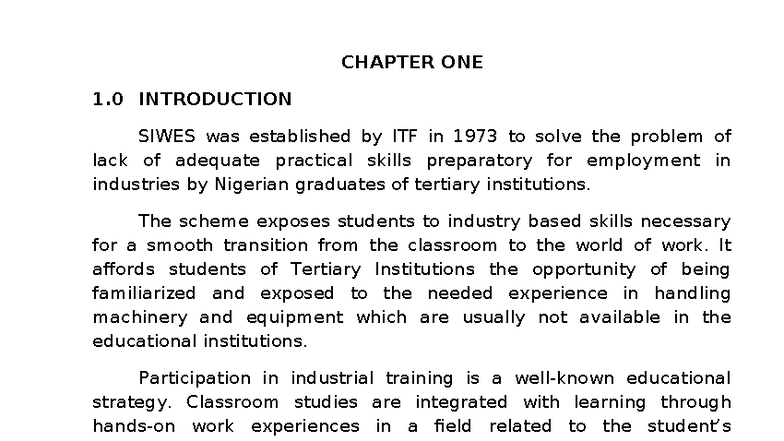 CHAPTER ONE

1.0 INTRODUCTION

SIWES was established by ITF in 1973 to solve the problem of lack of adequate practical skills preparatory for employment in industries by Nigerian graduates of tertiary institutions.

The scheme exposes students to industry based skills necessary for a smooth transition from the classroom to the world of work. It affords students of Tertiary Institutions the opportunity of being familiarized and exposed to the needed experience in handling machinery and equipment which are usually not available in the educational institutions.

Participation in industrial training is a well-known educational strategy. Classroom studies are integrated with learning through hands-on work experiences in a field related to the student's